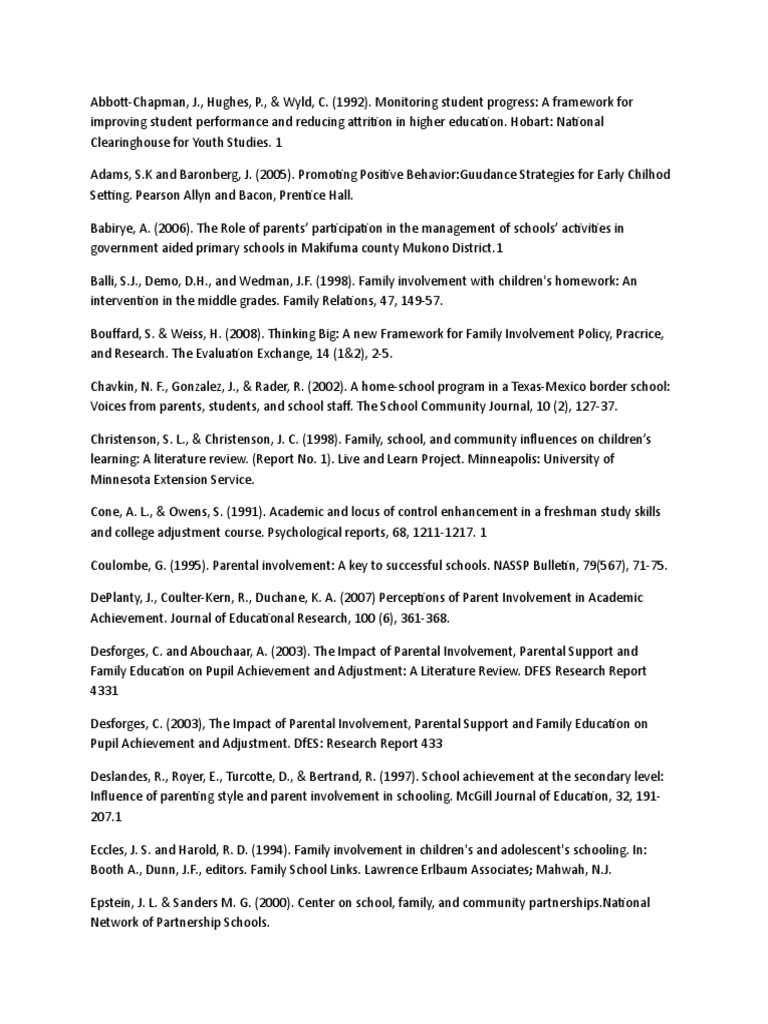 Abbott-Chapman, J., Hughes, P., & Wyld, C. (1992). Monitoring student progress: A framework for improving student performance and reducing attrition in higher education. Hobart: National Clearinghouse for Youth Studies. 1

Adams, S.K and Baronberg, J. (2005). Promoting Positive Behavior:Guudance Strategies for Early Chilhod Setting. Pearson Allyn and Bacon, Prentice Hall.

Babirye, A. (2006). The Role of parents' participation in the management of schools' activities in government aided primary schools in Makifuma county Mukono District.1

Balli, S.J., Demo, D.H., and Wedman, J.F. (1998). Family involvement with children's homework: An intervention in the middle grades. Family Relations, 47, 149-57.

Bouffard, S. & Weiss, H. (2008). Thinking Big: A new Framework for Family Involvement Policy, Pracrice, and Research. The Evaluation Exchange, 14 (1&2), 2-5.

Chavkin, N. F., Gonzalez, J., & Rader, R. (2002). A home-school program in a Texas-Mexico border school: Voices from parents, students, and school staff. The School Community Journal, 10 (2), 127-37.

Christenson, S. L., & Christenson, J. C. (1998). Family, school, and community influences on children's learning: A literature review. (Report No. 1). Live and Learn Project. Minneapolis: University of Minnesota Extension Service.

Cone, A. L., & Owens, S. (1991). Academic and locus of control enhancement in a freshman study skills and college adjustment course. Psychological reports, 68, 1211-1217. 1

Coulombe, G. (1995). Parental involvement: A key to successful schools. NASSP Bulletin, 79(567), 71-75.

DePlanty, J., Coulter-Kern, R., Duchane, K. A. (2007) Perceptions of Parent Involvement in Academic Achievement. Journal of Educational Research, 100 (6), 361-368.

Desforges, C. and Abouchaar, A. (2003). The Impact of Parental Involvement, Parental Support and Family Education on Pupil Achievement and Adjustment: A Literature Review. DFES Research Report 4331

Desforges, C. (2003), The Impact of Parental Involvement, Parental Support and Family Education on Pupil Achievement and Adjustment. DfES: Research Report 433

Deslandes, R., Royer, E., Turcotte, D., & Bertrand, R. (1997). School achievement at the secondary level: Influence of parenting style and parent involvement in schooling. McGill Journal of Education, 32, 191-207.1

Eccles, J. S. and Harold, R. D. (1994). Family involvement in children's and adolescent's schooling. In: Booth A., Dunn, J.F., editors. Family School Links. Lawrence Erlbaum Associates; Mahwah, N.J.

Epstein, J. L. & Sanders M. G. (2000). Center on school, family, and community partnerships.National Network of Partnership Schools.